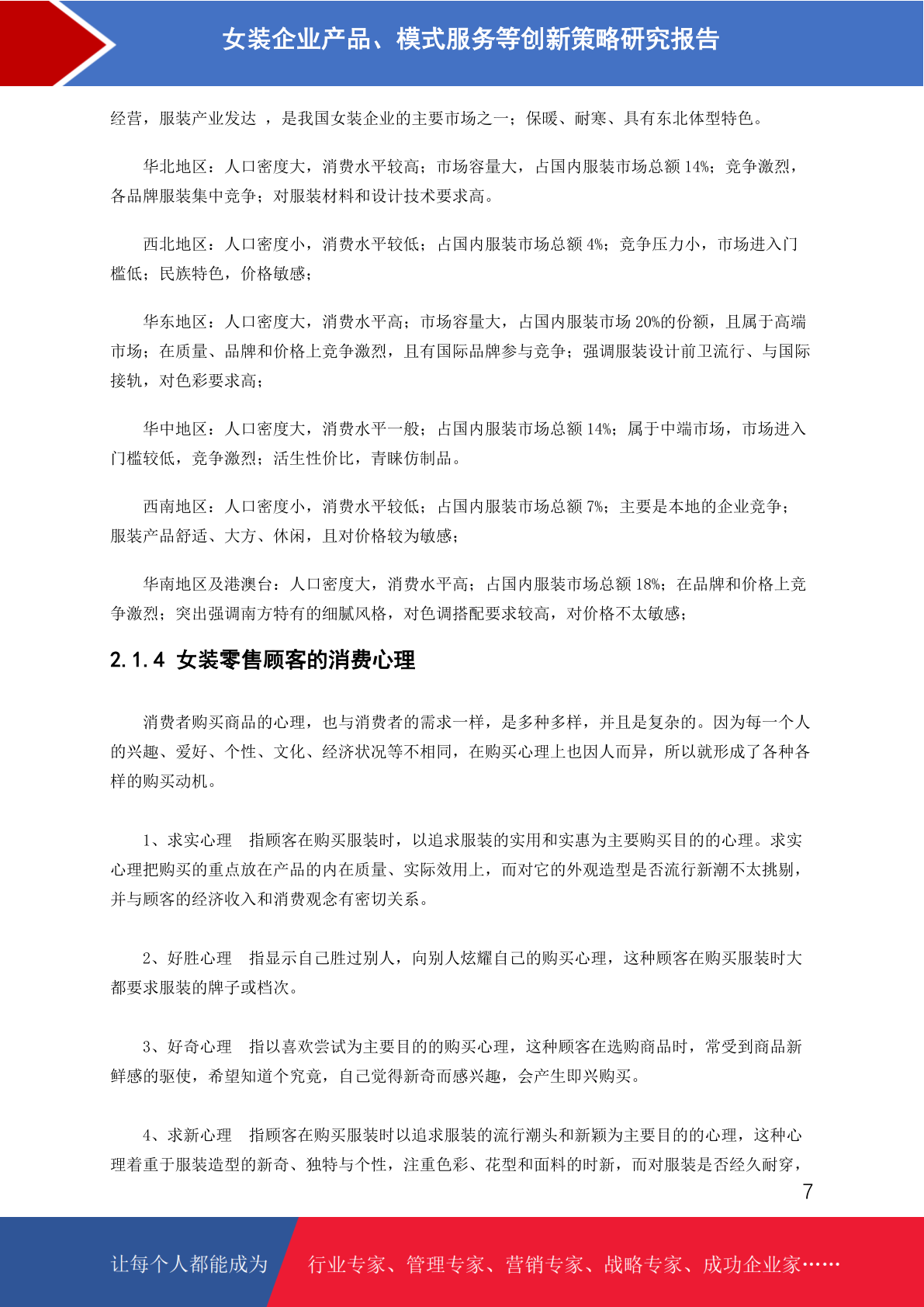 女装企业产品、模式服务等创新策略研究报告

经营，服装产业发达 ，是我国女装企业的主要市场之一；保暖、耐寒、具有东北体型特色。

华北地区：人口密度大，消费水平较高；市场容量大，占国内服装市场总额 14%；竞争激烈，各品牌服装集中竞争；对服装材料和设计技术要求高。

西北地区：人口密度小，消费水平较低；占国内服装市场总额 4%；竞争压力小，市场进入门槛低；民族特色，价格敏感；

华东地区：人口密度大，消费水平高；市场容量大，占国内服装市场 20%的份额，且属于高端市场；在质量、品牌和价格上竞争激烈，且有国际品牌参与竞争；强调服装设计前卫流行、与国际接轨，对色彩要求高；

华中地区：人口密度大，消费水平一般；占国内服装市场总额 14%；属于中端市场，市场进入门槛较低，竞争激烈；活生性价比，青睐仿制品。

西南地区：人口密度小，消费水平较低；占国内服装市场总额 7%；主要是本地的企业竞争；服装产品舒适、大方、休闲，且对价格较为敏感；

华南地区及港澳台：人口密度大，消费水平高；占国内服装市场总额 18%；在品牌和价格上竞争激烈；突出强调南方特有的细腻风格，对色调搭配要求较高，对价格不太敏感；

2.1.4 女装零售顾客的消费心理

消费者购买商品的心理，也与消费者的需求一样，是多种多样，并且是复杂的。因为每一个人的兴趣、爱好、个性、文化、经济状况等不相同，在购买心理上也因人而异，所以就形成了各种各样的购买动机。

1、求实心理 指顾客在购买服装时，以追求服装的实用和实惠为主要购买目的的心理。求实心理把购买的重点放在产品的内在质量、实际效用上，而对它的外观造型是否流行新潮不太挑剔，并与顾客的经济收入和消费观念有密切关系。

2、好胜心理 指显示自己胜过别人，向别人炫耀自己的购买心理，这种顾客在购买服装时大都要求服装的牌子或档次。

3、好奇心理 指以喜欢尝试为主要目的的购买心理，这种顾客在选购商品时，常受到商品新鲜感的驱使，希望知道个究竟，自己觉得新奇而感兴趣，会产生即兴购买。

4、求新心理 指顾客在购买服装时以追求服装的流行潮头和新颖为主要目的的心理，这种心理着重于服装造型的新奇、独特与个性，注重色彩、花型和面料的时新，而对服装是否经久耐穿，

7

让每个人都能成为 行业专家、管理专家、营销专家、战略专家、成功企业家……